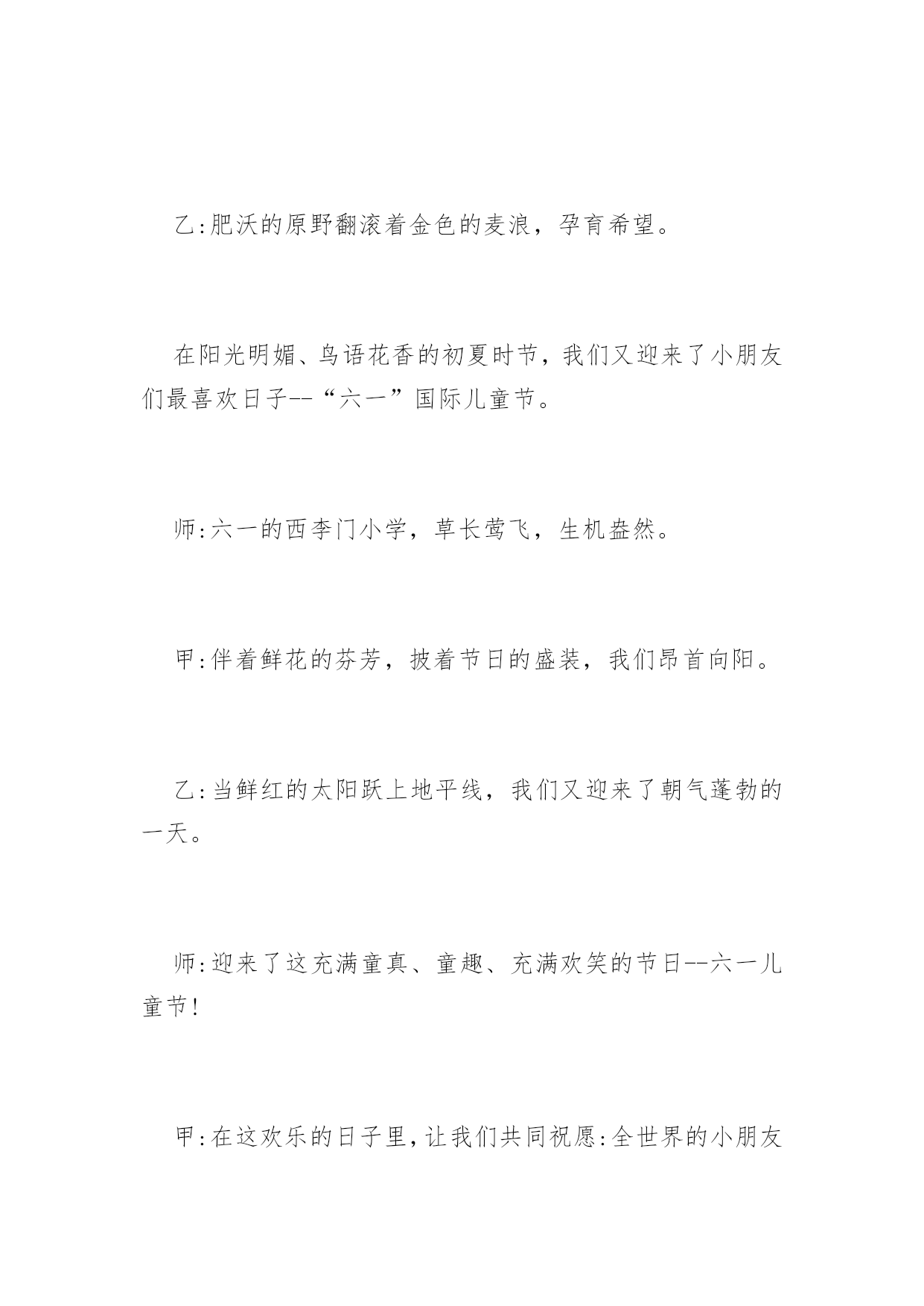 乙:肥沃的原野翻滚着金色的麦浪，孕育希望。

在阳光明媚、鸟语花香的初夏时节，我们又迎来了小朋友们最喜欢日子--“六一”国际儿童节。

师:六一的西李门小学，草长莺飞，生机盎然。

甲:伴着鲜花的芬芳，披着节日的盛装，我们昂首向阳。

乙:当鲜红的太阳跃上地平线，我们又迎来了朝气蓬勃的一天。

师:迎来了这充满童真、童趣、充满欢笑的节日--六一儿童节!

甲:在这欢乐的日子里,让我们共同祝愿:全世界的小朋友